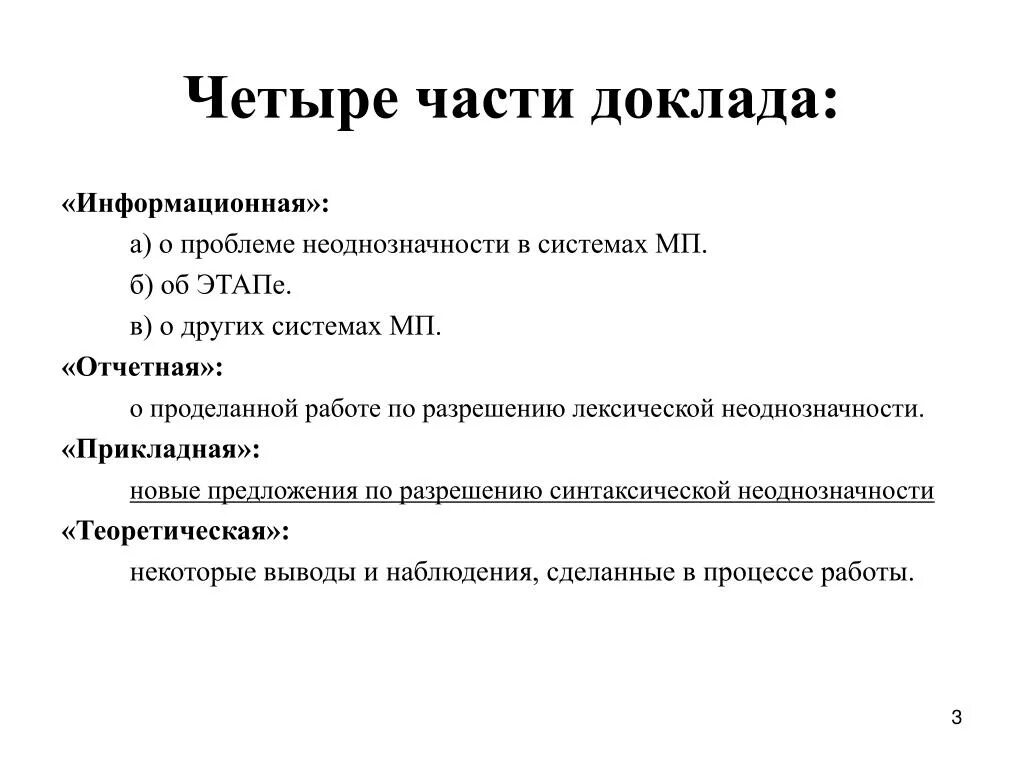 Четыре части доклада:

«Информационная»:

а) о проблеме неоднозначности в системах МП.

б) об ЭТАПе.

в) о других системах МП.

«Отчетная»:

о проделанной работе по разрешению лексической неоднозначности.

«Прикладная»:

новые предложения по разрешению синтаксической неоднозначности

«Теоретическая»:

некоторые выводы и наблюдения, сделанные в процессе работы.

3